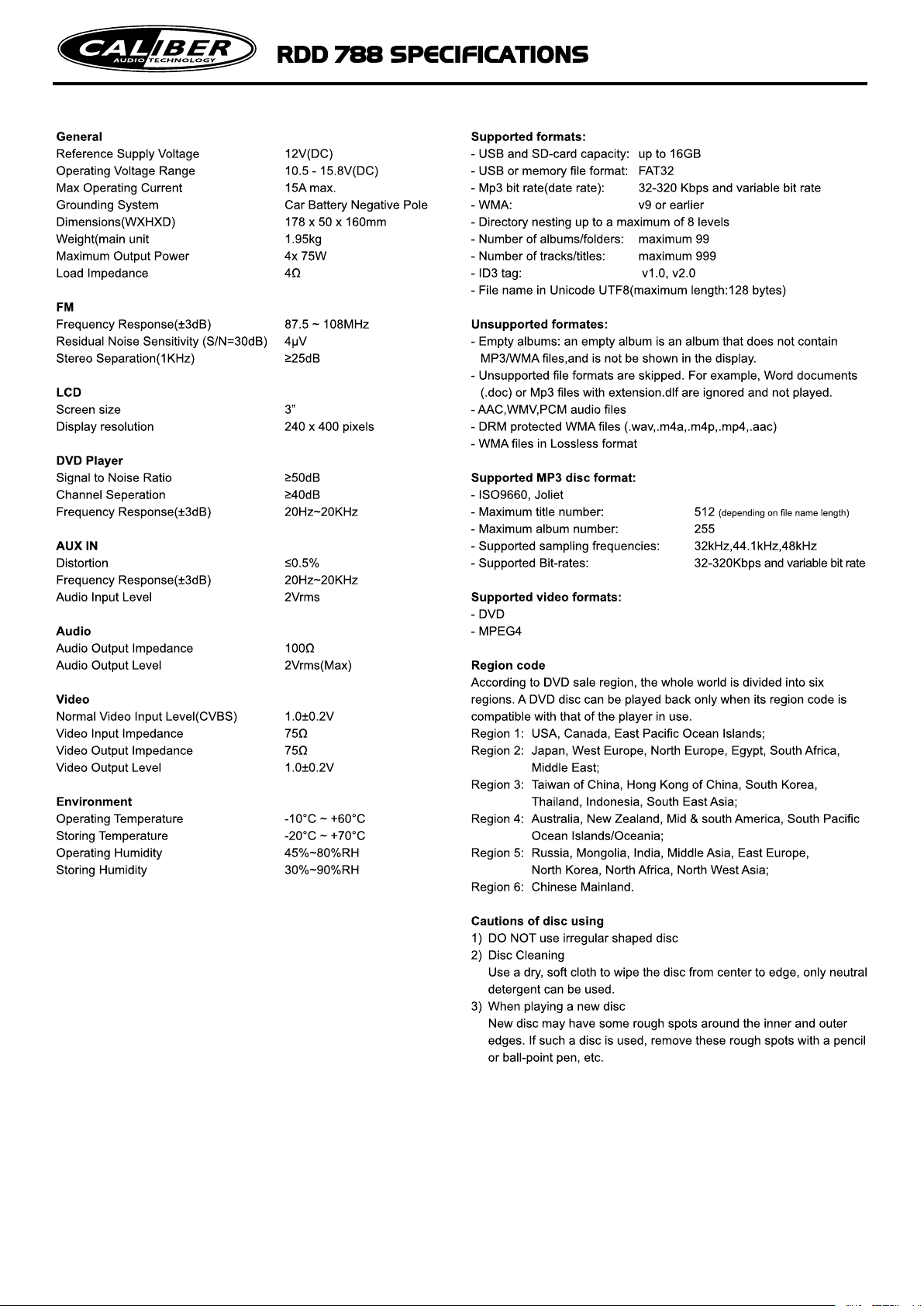 CALIBER AUDIO TECHNOLOGY

RDD 788 SPECIFICATIONS

General
Reference Supply Voltage 12V(DC)
Operating Voltage Range 10.5 - 15.8V(DC)
Max Operating Current 15A max.
Grounding System Car Battery Negative Pole
Dimensions(WXHXD) 178 x 50 x 160mm
Weight(main unit 1.95kg
Maximum Output Power 4x 75W
Load Impedance 4Ω

FM
Frequency Response(±3dB) 87.5 ~ 108MHz
Residual Noise Sensitivity (S/N=30dB) 4μV
Stereo Separation(1KHz) ≥25dB

LCD
Screen size 3"
Display resolution 240 x 400 pixels

DVD Player
Signal to Noise Ratio ≥50dB
Channel Seperation ≥40dB
Frequency Response(±3dB) 20Hz~20KHz

AUX IN
Distortion ≤0.5%
Frequency Response(±3dB) 20Hz~20KHz
Audio Input Level 2Vrms

Audio
Audio Output Impedance 100Ω
Audio Output Level 2Vrms(Max)

Video
Normal Video Input Level(CVBS) 1.0±0.2V
Video Input Impedance 75Ω
Video Output Impedance 75Ω
Video Output Level 1.0±0.2V

Environment
Operating Temperature -10°C ~ +60°C
Storing Temperature -20°C ~ +70°C
Operating Humidity 45%~80%RH
Storing Humidity 30%~90%RH

Supported formats:
- USB and SD-card capacity: up to 16GB
- USB or memory file format: FAT32
- Mp3 bit rate(date rate): 32-320 Kbps and variable bit rate
- WMA: v9 or earlier
- Directory nesting up to a maximum of 8 levels
- Number of albums/folders: maximum 99
- Number of tracks/titles: maximum 999
- ID3 tag: v1.0, v2.0
- File name in Unicode UTF8(maximum length:128 bytes)

Unsupported formates:
- Empty albums: an empty album is an album that does not contain MP3/WMA files,and is not be shown in the display.
- Unsupported file formats are skipped. For example, Word documents (.doc) or Mp3 files with extension.dlf are ignored and not played.
- AAC,WMV,PCM audio files
- DRM protected WMA files (.wav,.m4a,.m4p,.mp4,.aac)
- WMA files in Lossless format

Supported MP3 disc format:
- ISO9660, Joliet
- Maximum title number: 512 (depending on file name length)
- Maximum album number: 255
- Supported sampling frequencies: 32kHz,44.1kHz,48kHz
- Supported Bit-rates: 32-320Kbps and variable bit rate

Supported video formats:
- DVD
- MPEG4

Region code
According to DVD sale region, the whole world is divided into six regions. A DVD disc can be played back only when its region code is compatible with that of the player in use.
Region 1: USA, Canada, East Pacific Ocean Islands;
Region 2: Japan, West Europe, North Europe, Egypt, South Africa, Middle East;
Region 3: Taiwan of China, Hong Kong of China, South Korea, Thailand, Indonesia, South East Asia;
Region 4: Australia, New Zealand, Mid & south America, South Pacific Ocean Islands/Oceania;
Region 5: Russia, Mongolia, India, Middle Asia, East Europe, North Korea, North Africa, North West Asia;
Region 6: Chinese Mainland.

Cautions of disc using
1) DO NOT use irregular shaped disc
2) Disc Cleaning
Use a dry, soft cloth to wipe the disc from center to edge, only neutral detergent can be used.
3) When playing a new disc
New disc may have some rough spots around the inner and outer edges. If such a disc is used, remove these rough spots with a pencil or ball-point pen, etc.